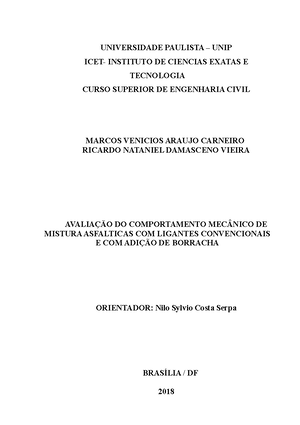 UNIVERSIDADE PAULISTA – UNIP
ICET- INSTITUTO DE CIENCIAS EXATAS E TECNOLOGIA
CURSO SUPERIOR DE ENGENHARIA CIVIL

MARCOS VENICIOS ARAUJO CARNEIRO
RICARDO NATANIEL DAMASCENO VIEIRA

AVALIAÇÃO DO COMPORTAMENTO MECÂNICO DE MISTURA ASFALTICAS COM LIGANTES CONVENCIONAIS E COM ADIÇÃO DE BORRACHA

ORIENTADOR: Nilo Sylvio Costa Serpa

BRASÍLIA / DF

2018